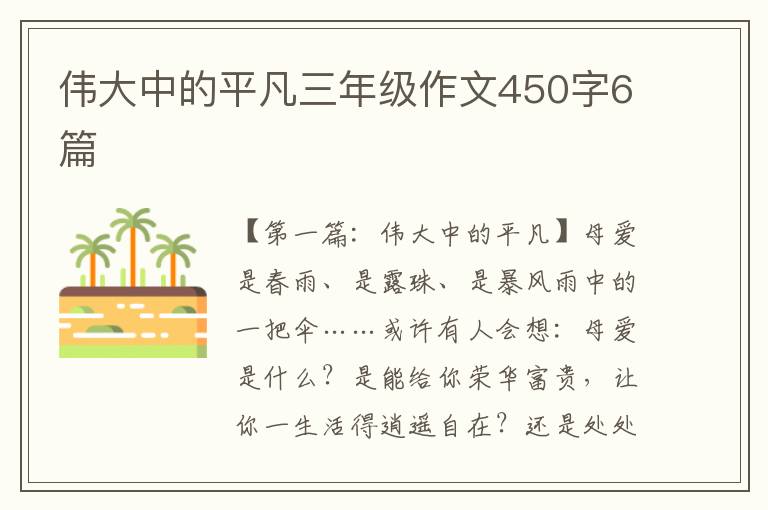 伟大中的平凡三年级作文450字6篇

【第一篇：伟大中的平凡】母爱是春雨、是露珠、是暴风雨中的一把伞……或许有人会想：母爱是什么？是能给你荣华富贵，让你一生活得逍遥自在？还是处处